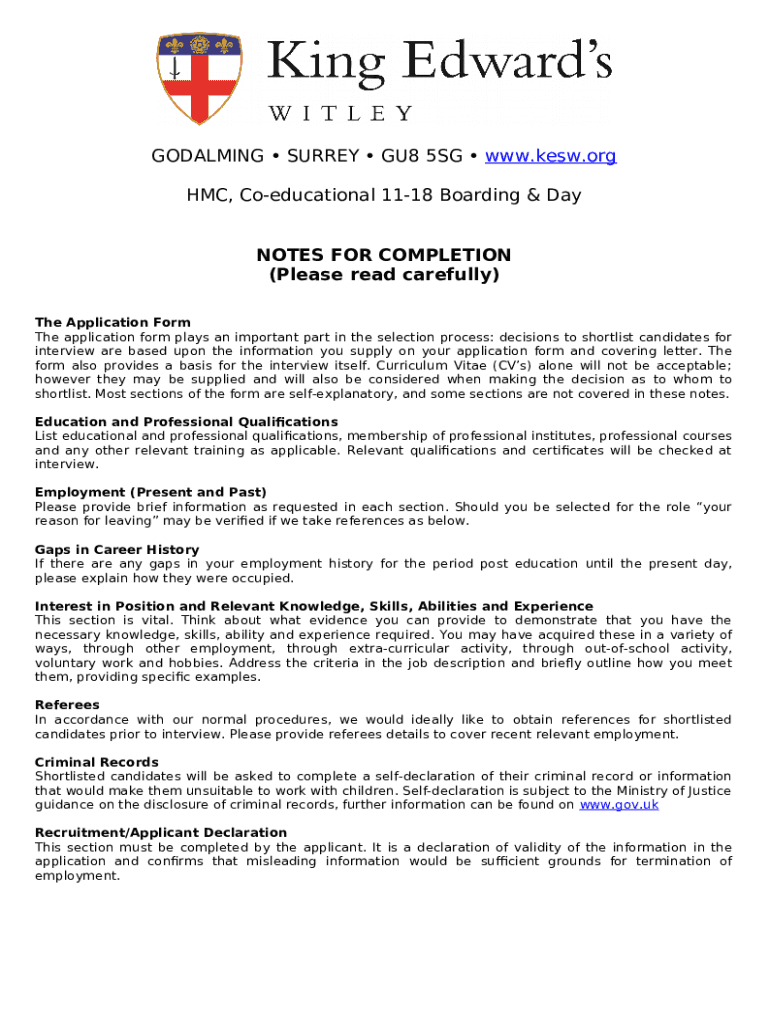 King Edward's
WITLEY

GODALMING • SURREY • GU8 5SG • www.kesw.org

HMC, Co-educational 11-18 Boarding & Day

NOTES FOR COMPLETION
(Please read carefully)

The Application Form
The application form plays an important part in the selection process: decisions to shortlist candidates for interview are based upon the information you supply on your application form and covering letter. The form also provides a basis for the interview itself. Curriculum Vitae (CV's) alone will not be acceptable; however they may be supplied and will also be considered when making the decision as to whom to shortlist. Most sections of the form are self-explanatory, and some sections are not covered in these notes.

Education and Professional Qualifications
List educational and professional qualifications, membership of professional institutes, professional courses and any other relevant training as applicable. Relevant qualifications and certificates will be checked at interview.

Employment (Present and Past)
Please provide brief information as requested in each section. Should you be selected for the role "your reason for leaving" may be verified if we take references as below.

Gaps in Career History
If there are any gaps in your employment history for the period post education until the present day, please explain how they were occupied.

Interest in Position and Relevant Knowledge, Skills, Abilities and Experience
This section is vital. Think about what evidence you can provide to demonstrate that you have the necessary knowledge, skills, ability and experience required. You may have acquired these in a variety of ways, through other employment, through extra-curricular activity, through out-of-school activity, voluntary work and hobbies. Address the criteria in the job description and briefly outline how you meet them, providing specific examples.

Referees
In accordance with our normal procedures, we would ideally like to obtain references for shortlisted candidates prior to interview. Please provide referees details to cover recent relevant employment.

Criminal Records
Shortlisted candidates will be asked to complete a self-declaration of their criminal record or information that would make them unsuitable to work with children. Self-declaration is subject to the Ministry of Justice guidance on the disclosure of criminal records, further information can be found on www.gov.uk

Recruitment/Applicant Declaration
This section must be completed by the applicant. It is a declaration of validity of the information in the application and confirms that misleading information would be sufficient grounds for termination of employment.